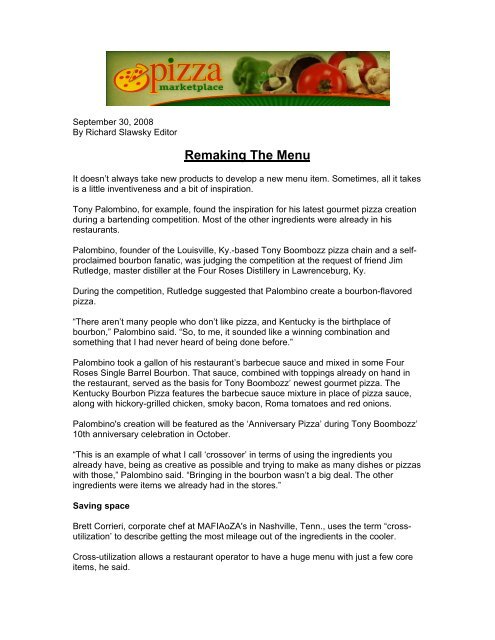 pizza marketplace

September 30, 2008
By Richard Slawsky Editor

Remaking The Menu

It doesn't always take new products to develop a new menu item. Sometimes, all it takes is a little inventiveness and a bit of inspiration.

Tony Palombino, for example, found the inspiration for his latest gourmet pizza creation during a bartending competition. Most of the other ingredients were already in his restaurants.

Palombino, founder of the Louisville, Ky.-based Tony Boombozz pizza chain and a self-proclaimed bourbon fanatic, was judging the competition at the request of friend Jim Rutledge, master distiller at the Four Roses Distillery in Lawrenceburg, Ky.

During the competition, Rutledge suggested that Palombino create a bourbon-flavored pizza.

"There aren't many people who don't like pizza, and Kentucky is the birthplace of bourbon," Palombino said. "So, to me, it sounded like a winning combination and something that I had never heard of being done before."

Palombino took a gallon of his restaurant's barbecue sauce and mixed in some Four Roses Single Barrel Bourbon. That sauce, combined with toppings already on hand in the restaurant, served as the basis for Tony Boombozz' newest gourmet pizza. The Kentucky Bourbon Pizza features the barbecue sauce mixture in place of pizza sauce, along with hickory-grilled chicken, smoky bacon, Roma tomatoes and red onions.

Palombino's creation will be featured as the 'Anniversary Pizza' during Tony Boombozz' 10th anniversary celebration in October.

"This is an example of what I call 'crossover' in terms of using the ingredients you already have, being as creative as possible and trying to make as many dishes or pizzas with those," Palombino said. "Bringing in the bourbon wasn't a big deal. The other ingredients were items we already had in the stores."

Saving space

Brett Corrieri, corporate chef at MAFIAoZA's in Nashville, Tenn., uses the term "cross-utilization" to describe getting the most mileage out of the ingredients in the cooler.

Cross-utilization allows a restaurant operator to have a huge menu with just a few core items, he said.